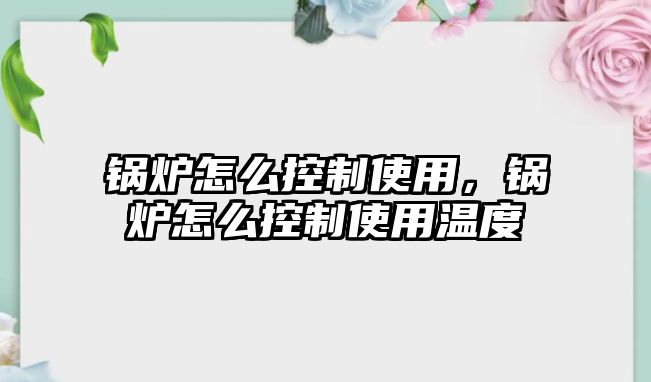 锅炉怎么控制使用，锅炉怎么控制使用温度